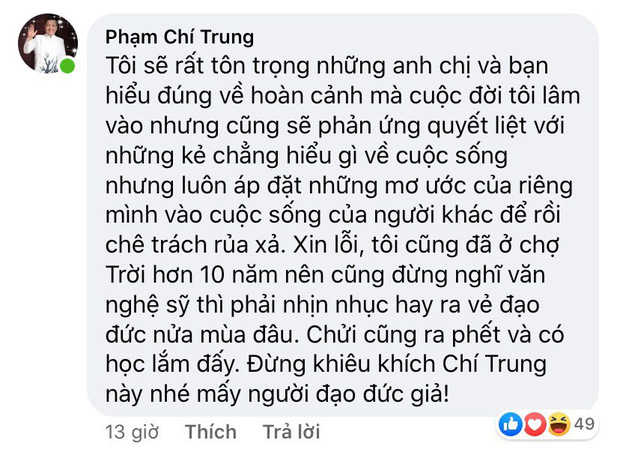 Phạm Chí Trung
Tôi sẽ rất tôn trọng những anh chị và bạn hiểu đúng về hoàn cảnh mà cuộc đời tôi lâm vào nhưng cũng sẽ phản ứng quyết liệt với những kẻ chẳng hiểu gì về cuộc sống nhưng luôn áp đặt những mơ ước của riêng mình vào cuộc sống của người khác để rồi chê trách rủa xả. Xin lỗi, tôi cũng đã ở chợ Trời hơn 10 năm nên cũng đừng nghĩ văn nghệ sỹ thì phải nhịn nhục hay ra vẻ đạo đức nửa mùa đâu. Chửi cũng ra phết và có học lắm đấy. Đừng khiêu khích Chí Trung này nhé mấy người đạo đức giả!

13 giờ Thích Trả lời 49